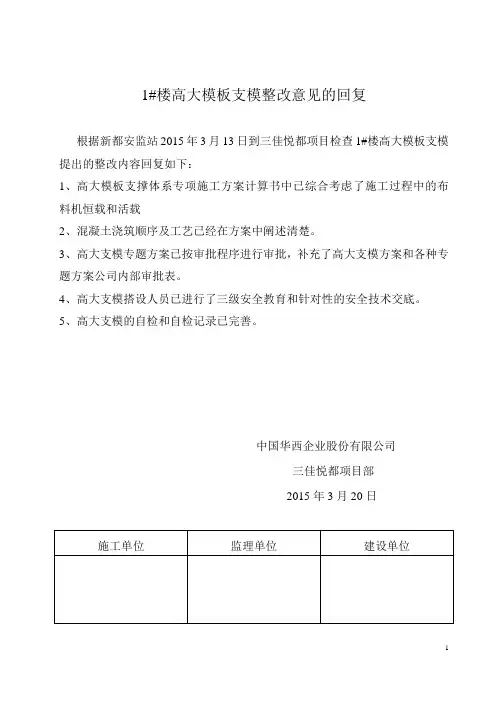 1#楼高大模板支模整改意见的回复

根据新都安监站 2015 年 3 月 13 日到三佳悦都项目检查 1#楼高大模板支模提出的整改内容回复如下：

1、高大模板支撑体系专项施工方案计算书中已综合考虑了施工过程中的布料机恒载和活载

2、混凝土浇筑顺序及工艺已经在方案中阐述清楚。

3、高大支模专题方案已按审批程序进行审批，补充了高大支模方案和各种专题方案公司内部审批表。

4、高大支模搭设人员已进行了三级安全教育和针对性的安全技术交底。

5、高大支模的自检和自检记录已完善。

中国华西企业股份有限公司

三佳悦都项目部

2015 年 3 月 20 日

| 施工单位 | 监理单位 | 建设单位 |
|---|---|---|
|  |  |  |

1